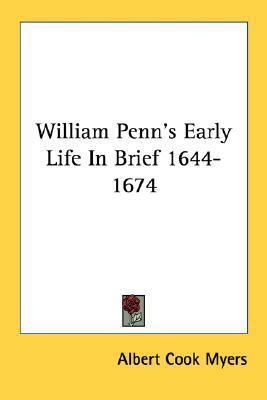 William Penn's Early Life In Brief 1644-1674

Albert Cook Myers